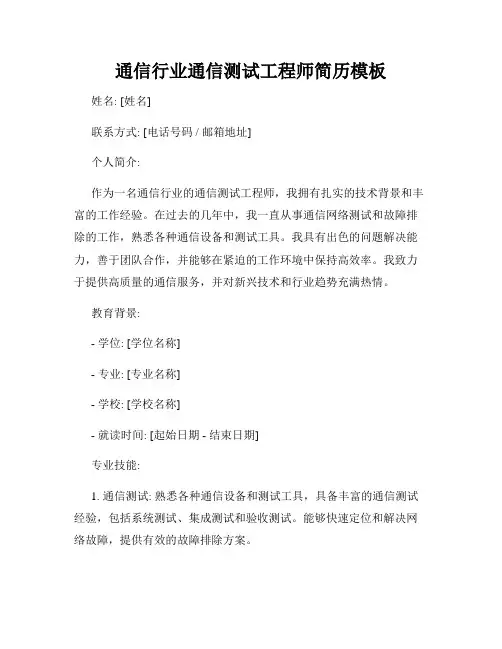 通信行业通信测试工程师简历模板

姓名: [姓名]

联系方式: [电话号码 / 邮箱地址]

个人简介:

作为一名通信行业的通信测试工程师，我拥有扎实的技术背景和丰富的工作经验。在过去的几年中，我一直从事通信网络测试和故障排除的工作，熟悉各种通信设备和测试工具。我具有出色的问题解决能力，善于团队合作，并能够在紧迫的工作环境中保持高效率。我致力于提供高质量的通信服务，并对新兴技术和行业趋势充满热情。

教育背景:

- 学位: [学位名称]

- 专业: [专业名称]

- 学校: [学校名称]

- 就读时间: [起始日期 - 结束日期]

专业技能:

1. 通信测试: 熟悉各种通信设备和测试工具，具备丰富的通信测试经验，包括系统测试、集成测试和验收测试。能够快速定位和解决网络故障，提供有效的故障排除方案。